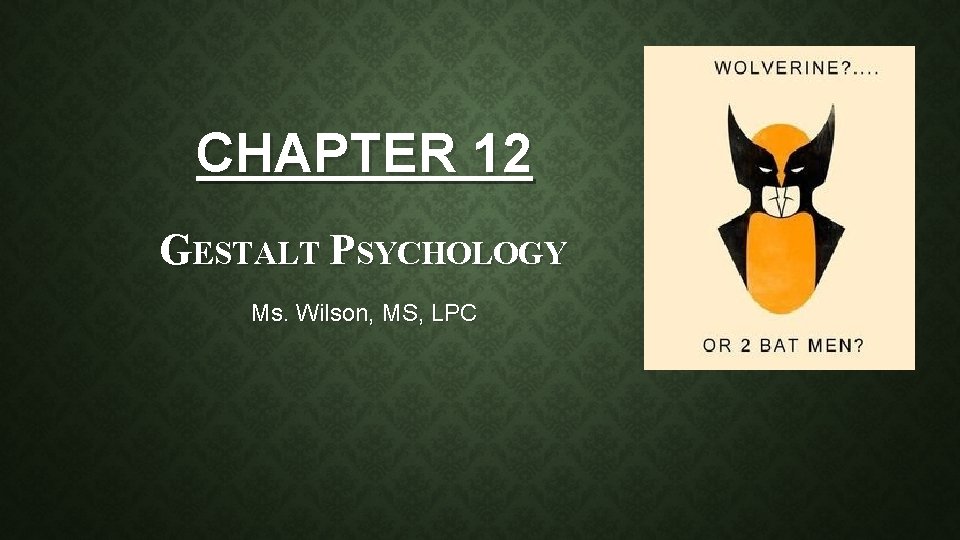 CHAPTER 12

GESTALT PSYCHOLOGY

Ms. Wilson, MS, LPC

WOLVERINE?....

OR 2 BAT MEN?